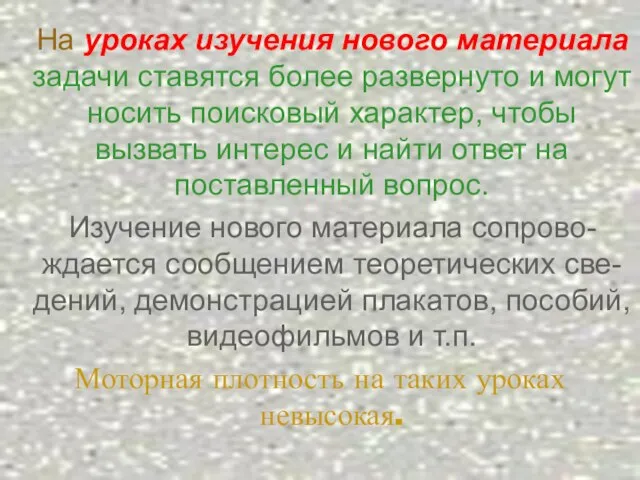 На уроках изучения нового материала задачи ставятся более развернуто и могут носить поисковый характер, чтобы вызвать интерес и найти ответ на поставленный вопрос.

Изучение нового материала сопровождается сообщением теоретических сведений, демонстрацией плакатов, пособий, видеофильмов и т.п.

Моторная плотность на таких уроках невысокая.